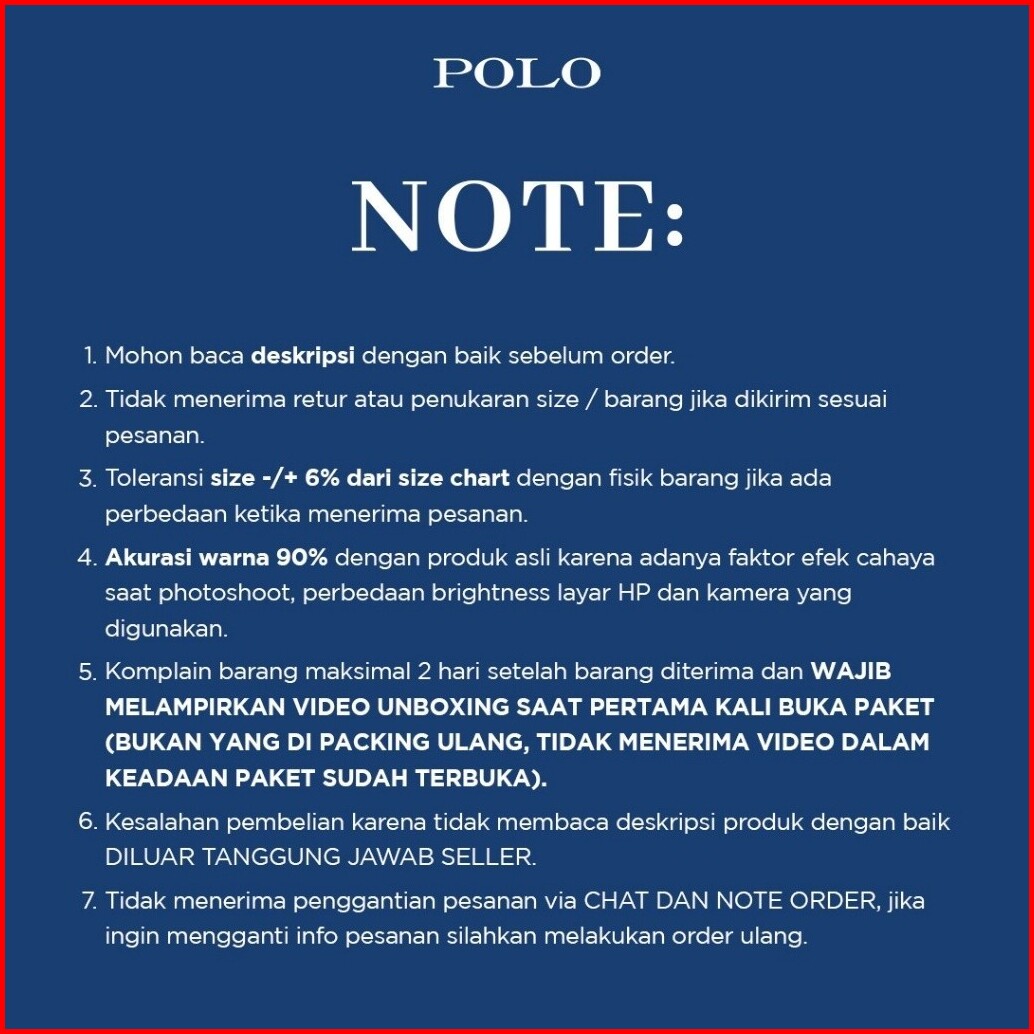 POLO

NOTE:

1. Mohon baca deskripsi dengan baik sebelum order.
2. Tidak menerima retur atau penukaran size / barang jika dikirim sesuai pesanan.
3. Toleransi size -/+ 6% dari size chart dengan fisik barang jika ada perbedaan ketika menerima pesanan.
4. Akurasi warna 90% dengan produk asli karena adanya faktor efek cahaya saat photoshoot, perbedaan brightness layar HP dan kamera yang digunakan.
5. Komplain barang maksimal 2 hari setelah barang diterima dan WAJIB MELAMPIRKAN VIDEO UNBOXING SAAT PERTAMA KALI BUKA PAKET (BUKAN YANG DI PACKING ULANG, TIDAK MENERIMA VIDEO DALAM KEADAAN PAKET SUDAH TERBUKA).
6. Kesalahan pembelian karena tidak membaca deskripsi produk dengan baik DILUAR TANGGUNG JAWAB SELLER.
7. Tidak menerima penggantian pesanan via CHAT DAN NOTE ORDER, jika ingin mengganti info pesanan silahkan melakukan order ulang.